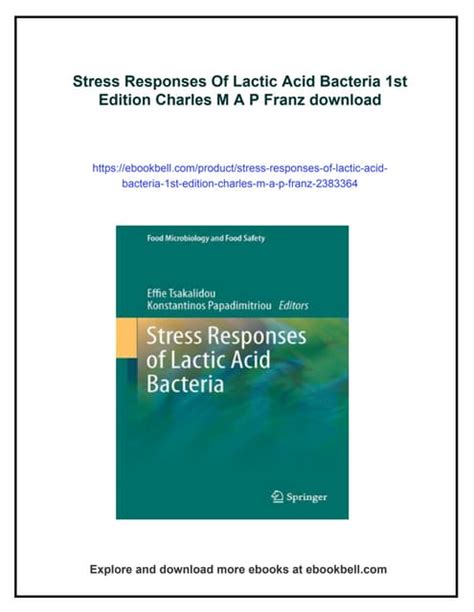 Stress Responses Of Lactic Acid Bacteria 1st Edition Charles M A P Franz download

https://ebookbell.com/product/stress-responses-of-lactic-acid-bacteria-1st-edition-charles-m-a-p-franz-2383364

Food Microbiology and Food Safety

Effie Tsakalidou
Konstantinos Papadimitriou Editors

Stress Responses of Lactic Acid Bacteria

Springer

Explore and download more ebooks at ebookbell.com